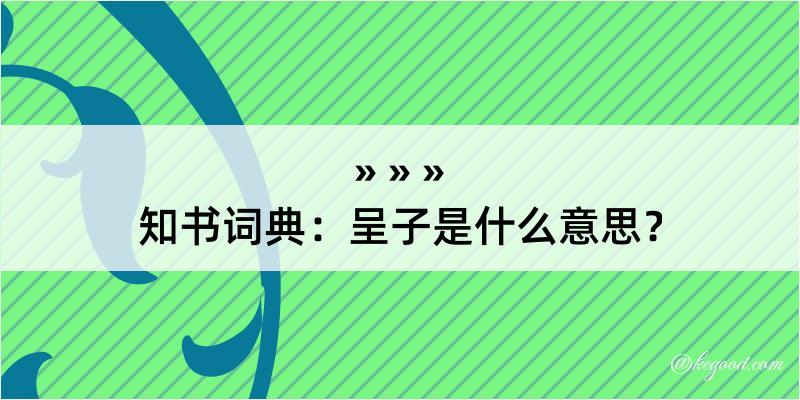 » » »
知书词典：呈子是什么意思？

@kegood.com